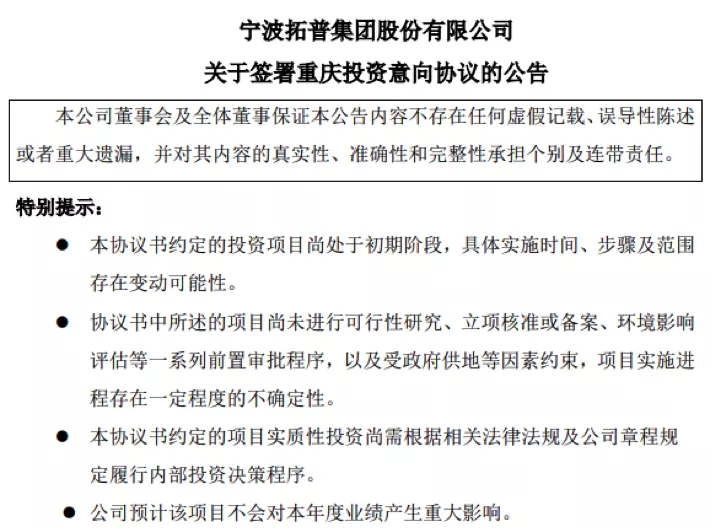 宁波拓普集团股份有限公司
关于签署重庆投资意向协议的公告

本公司董事会及全体董事保证本公告内容不存在任何虚假记载、误导性陈述或者重大遗漏，并对其内容的真实性、准确性和完整性承担个别及连带责任。

特别提示：

● 本协议书约定的投资项目尚处于初期阶段，具体实施时间、步骤及范围存在变动可能性。

● 协议书中所述的项目尚未进行可行性研究、立项核准或备案、环境影响评估等一系列前置审批程序，以及受政府供地等因素约束，项目实施进程存在一定程度的不确定性。

● 本协议书约定的项目实质性投资尚需根据相关法律法规及公司章程规定履行内部投资决策程序。

● 公司预计该项目不会对本年度业绩产生重大影响。